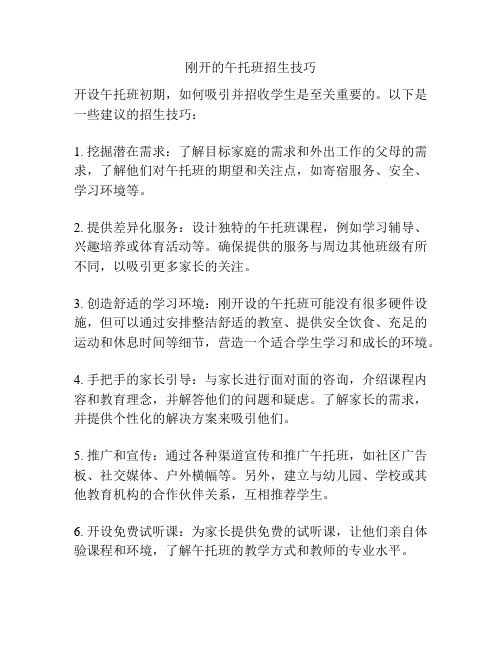 刚开的午托班招生技巧

开设午托班初期，如何吸引并招收学生是至关重要的。以下是一些建议的招生技巧：

1. 挖掘潜在需求：了解目标家庭的需求和外出工作的父母的需求，了解他们对午托班的期望和关注点，如寄宿服务、安全、学习环境等。

2. 提供差异化服务：设计独特的午托班课程，例如学习辅导、兴趣培养或体育活动等。确保提供的服务与周边其他班级有所不同，以吸引更多家长的关注。

3. 创造舒适的学习环境：刚开设的午托班可能没有很多硬件设施，但可以通过安排整洁舒适的教室、提供安全饮食、充足的运动和休息时间等细节，营造一个适合学生学习和成长的环境。

4. 手把手的家长引导：与家长进行面对面的咨询，介绍课程内容和教育理念，并解答他们的问题和疑虑。了解家长的需求，并提供个性化的解决方案来吸引他们。

5. 推广和宣传：通过各种渠道宣传和推广午托班，如社区广告板、社交媒体、户外横幅等。另外，建立与幼儿园、学校或其他教育机构的合作伙伴关系，互相推荐学生。

6. 开设免费试听课：为家长提供免费的试听课，让他们亲自体验课程和环境，了解午托班的教学方式和教师的专业水平。